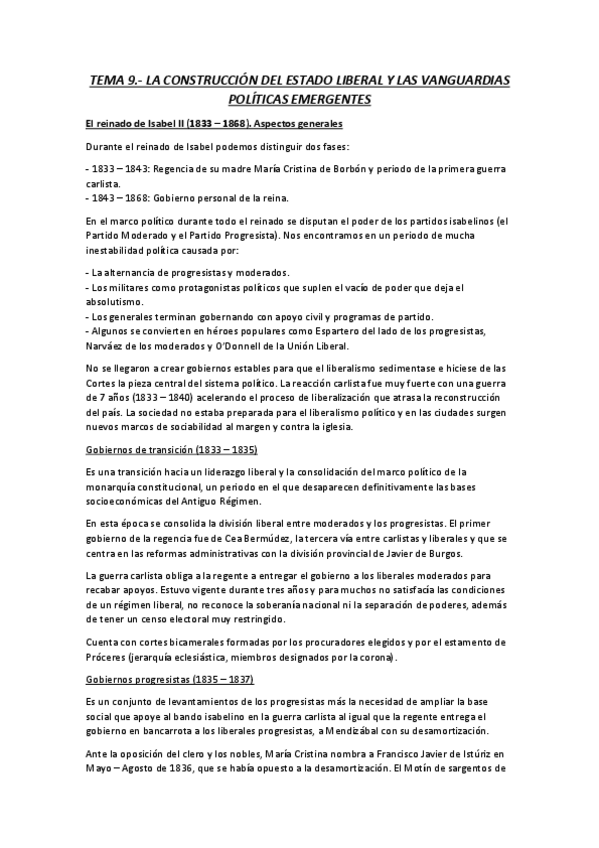 TEMA 9.- LA CONSTRUCCIÓN DEL ESTADO LIBERAL Y LAS VANGUARDIAS POLÍTICAS EMERGENTES

El reinado de Isabel II (1833 – 1868). Aspectos generales

Durante el reinado de Isabel podemos distinguir dos fases:

- 1833 – 1843: Regencia de su madre María Cristina de Borbón y periodo de la primera guerra carlista.
- 1843 – 1868: Gobierno personal de la reina.

En el marco político durante todo el reinado se disputan el poder de los partidos isabelinos (el Partido Moderado y el Partido Progresista). Nos encontramos en un periodo de mucha inestabilidad política causada por:

- La alternancia de progresistas y moderados.
- Los militares como protagonistas políticos que suplen el vacío de poder que deja el absolutismo.
- Los generales terminan gobernando con apoyo civil y programas de partido.
- Algunos se convierten en héroes populares como Espartero del lado de los progresistas, Narváez de los moderados y O'Donnell de la Unión Liberal.

No se llegaron a crear gobiernos estables para que el liberalismo sedimentase e hiciese de las Cortes la pieza central del sistema político. La reacción carlista fue muy fuerte con una guerra de 7 años (1833 – 1840) acelerando el proceso de liberalización que atrasa la reconstrucción del país. La sociedad no estaba preparada para el liberalismo político y en las ciudades surgen nuevos marcos de sociabilidad al margen y contra la iglesia.

Gobiernos de transición (1833 – 1835)

Es una transición hacia un liderazgo liberal y la consolidación del marco político de la monarquía constitucional, un periodo en el que desaparecen definitivamente las bases socioeconómicas del Antiguo Régimen.

En esta época se consolida la división liberal entre moderados y los progresistas. El primer gobierno de la regencia fue de Cea Bermúdez, la tercera vía entre carlistas y liberales y que se centra en las reformas administrativas con la división provincial de Javier de Burgos.

La guerra carlista obliga a la regente a entregar el gobierno a los liberales moderados para recabar apoyos. Estuvo vigente durante tres años y para muchos no satisfacía las condiciones de un régimen liberal, no reconoce la soberanía nacional ni la separación de poderes, además de tener un censo electoral muy restringido.

Cuenta con cortes bicamerales formadas por los procuradores elegidos y por el estamento de Próceres (jerarquía eclesiástica, miembros designados por la corona).

Gobiernos progresistas (1835 – 1837)

Es un conjunto de levantamientos de los progresistas más la necesidad de ampliar la base social que apoye al bando isabelino en la guerra carlista al igual que la regente entrega el gobierno en bancarrota a los liberales progresistas, a Mendizábal con su desamortización.

Ante la oposición del clero y los nobles, María Cristina nombra a Francisco Javier de Istúriz en Mayo – Agosto de 1836, que se había opuesto a la desamortización. El Motín de sargentos de